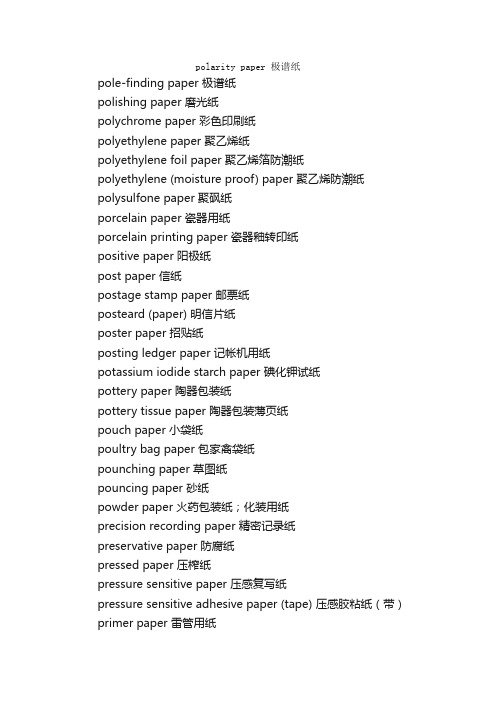 polarity paper 极谱纸
pole-finding paper 极谱纸
polishing paper 磨光纸
polychrome paper 彩色印刷纸
polyethylene paper 聚乙烯纸
polyethylene foil paper 聚乙烯箔防潮纸
polyethylene (moisture proof) paper 聚乙烯防潮纸
polysulfone paper 聚砜纸
porcelain paper 瓷器用纸
porcelain printing paper 瓷器釉转印纸
positive paper 阳极纸
post paper 信纸
postage stamp paper 邮票纸
posteard (paper) 明信片纸
poster paper 招贴纸
posting ledger paper 记帐机用纸
potassium iodide starch paper 碘化钾试纸
pottery paper 陶器包装纸
pottery tissue paper 陶器包装薄页纸
pouch paper 小袋纸
poultry bag paper 包家禽袋纸
pounching paper 草图纸
pouncing paper 砂纸
powder paper 火药包装纸；化装用纸
precision recording paper 精密记录纸
preservative paper 防腐纸
pressed paper 压榨纸
pressure sensitive paper 压感复写纸
pressure sensitive adhesive paper (tape) 压感胶粘纸（带）
primer paper 雷管用纸